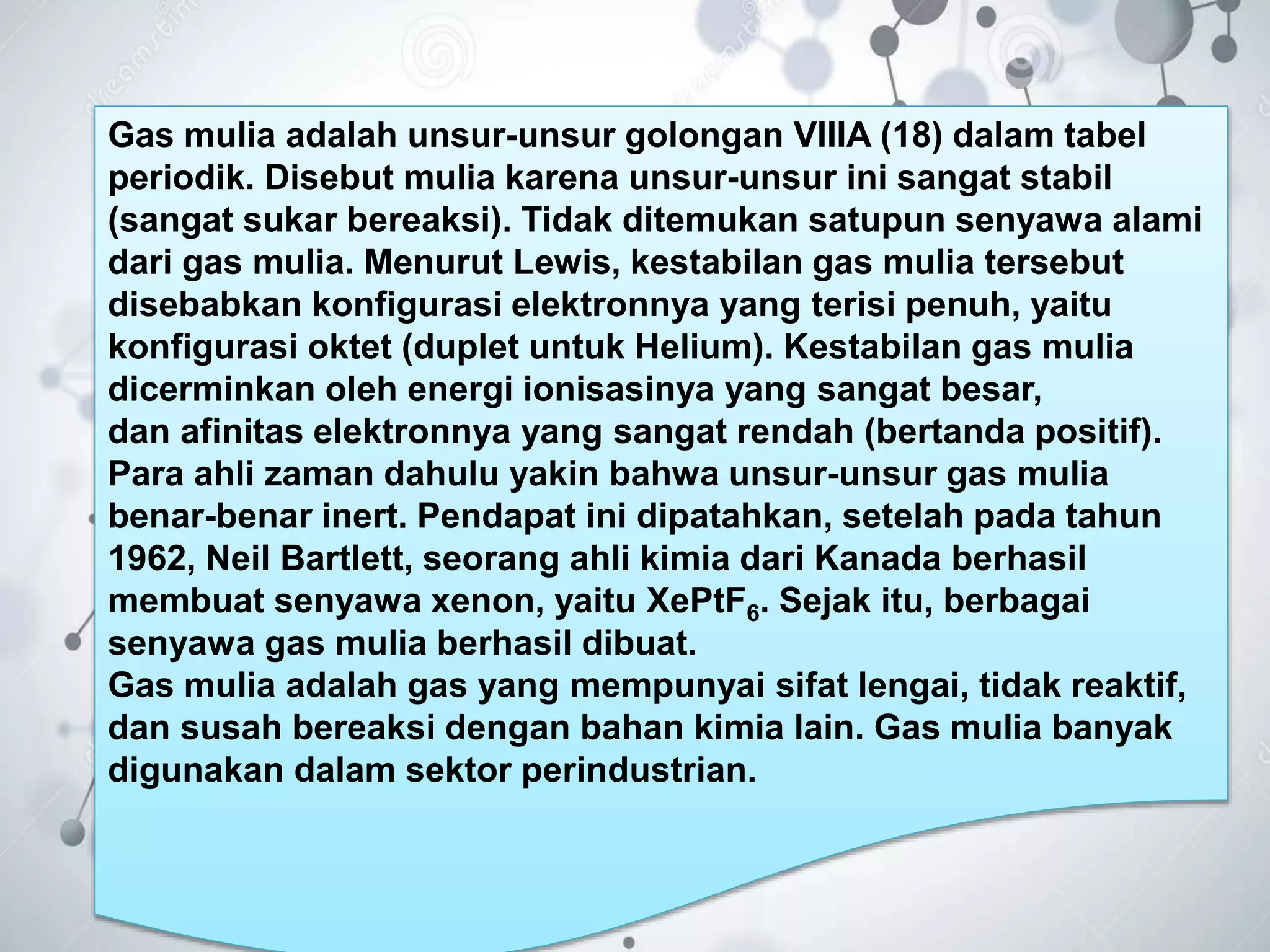 Gas mulia adalah unsur-unsur golongan VIIIA (18) dalam tabel periodik. Disebut mulia karena unsur-unsur ini sangat stabil (sangat sukar bereaksi). Tidak ditemukan satupun senyawa alami dari gas mulia. Menurut Lewis, kestabilan gas mulia tersebut disebabkan konfigurasi elektronnya yang terisi penuh, yaitu konfigurasi oktet (duplet untuk Helium). Kestabilan gas mulia dicerminkan oleh energi ionisasinya yang sangat besar,
dan afinitas elektronnya yang sangat rendah (bertanda positif).
Para ahli zaman dahulu yakin bahwa unsur-unsur gas mulia benar-benar inert. Pendapat ini dipatahkan, setelah pada tahun 1962, Neil Bartlett, seorang ahli kimia dari Kanada berhasil membuat senyawa xenon, yaitu $XePtF_6$. Sejak itu, berbagai senyawa gas mulia berhasil dibuat.
Gas mulia adalah gas yang mempunyai sifat lengai, tidak reaktif, dan susah bereaksi dengan bahan kimia lain. Gas mulia banyak digunakan dalam sektor perindustrian.

dreamstime